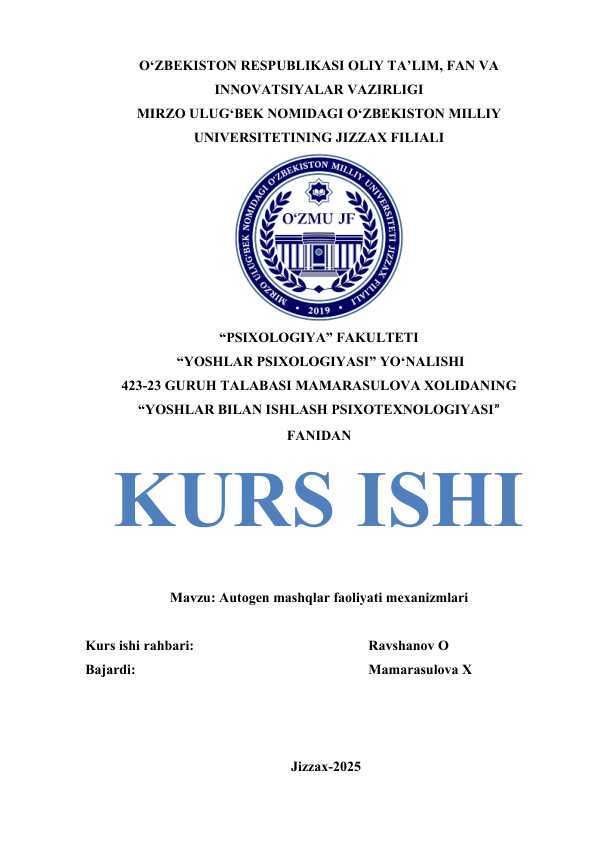 O‘ZBEKISTON RESPUBLIKASI OLIY TA’LIM, FAN VA INNOVATSIYALAR VAZIRLIGI
MIRZO ULUG‘BEK NOMIDAGI O‘ZBEKISTON MILLIY UNIVERSITETINING JIZZAX FILIALI

MIRZO ULUG‘BEK NOMIDAGI O‘ZBEKISTON MILLIY UNIVERSITETI JIZZAX FILIALI
O‘ZMU JF
2019

“PSIXOLOGIYA” FAKULTETI
“YOSHLAR PSIXOLOGIYASI” YO‘NALISHI
423-23 GURUH TALABASI MAMARASULOVA XOLIDANING
“YOSHLAR BILAN ISHLASH PSIXOTEXNOLOGIYASI”
FANIDAN

KURS ISHI

Mavzu: Autogen mashqlar faoliyati mexanizmlari

Kurs ishi rahbari: Ravshanov O
Bajardi: Mamarasulova X

Jizzax-2025